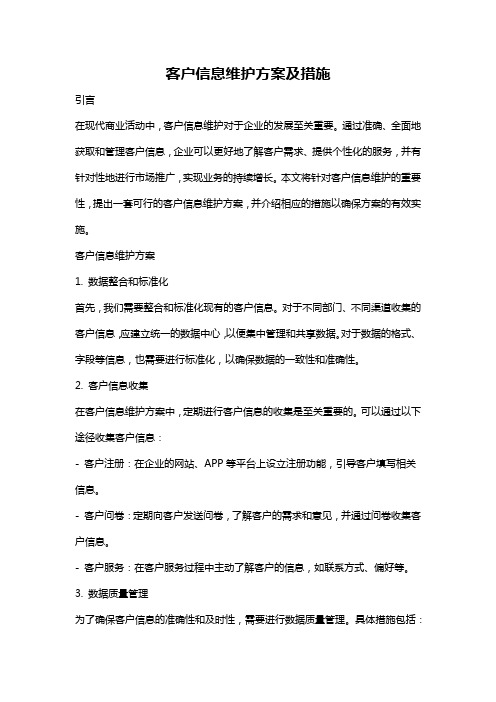 客户信息维护方案及措施

引言

在现代商业活动中，客户信息维护对于企业的发展至关重要。通过准确、全面地获取和管理客户信息，企业可以更好地了解客户需求、提供个性化的服务，并有针对性地进行市场推广，实现业务的持续增长。本文将针对客户信息维护的重要性，提出一套可行的客户信息维护方案，并介绍相应的措施以确保方案的有效实施。

客户信息维护方案

1. 数据整合和标准化

首先，我们需要整合和标准化现有的客户信息。对于不同部门、不同渠道收集的客户信息，应建立统一的数据中心，以便集中管理和共享数据。对于数据的格式、字段等信息，也需要进行标准化，以确保数据的一致性和准确性。

2. 客户信息收集

在客户信息维护方案中，定期进行客户信息的收集是至关重要的。可以通过以下途径收集客户信息：

- 客户注册：在企业的网站、APP 等平台上设立注册功能，引导客户填写相关信息。

- 客户问卷：定期向客户发送问卷，了解客户的需求和意见，并通过问卷收集客户信息。

- 客户服务：在客户服务过程中主动了解客户的信息，如联系方式、偏好等。

3. 数据质量管理

为了确保客户信息的准确性和及时性，需要进行数据质量管理。具体措施包括：